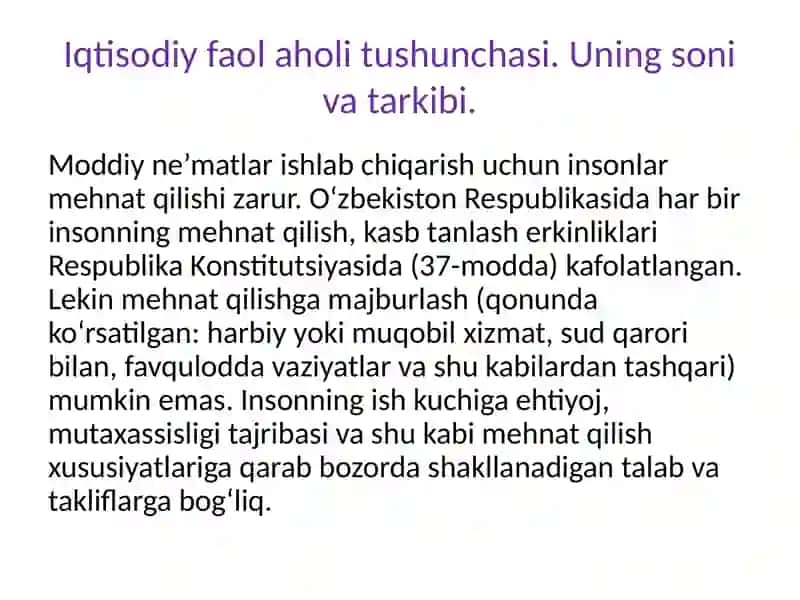 Iqtisodiy faol aholi tushunchasi. Uning soni va tarkibi.

Moddiy ne’matlar ishlab chiqarish uchun insonlar mehnat qilishi zarur. O‘zbekiston Respublikasida har bir insonning mehnat qilish, kasb tanlash erkinliklari Respublika Konstitutsiyasida (37-modda) kafolatlangan. Lekin mehnat qilishga majburlash (qonunda ko‘rsatilgan: harbiy yoki muqobil xizmat, sud qarori bilan, favqulodda vaziyatlar va shu kabilardan tashqari) mumkin emas. Insonning ish kuchiga ehtiyoj, mutaxassisligi tajribasi va shu kabi mehnat qilish xususiyatlariga qarab bozorda shakllanadigan talab va takliflarga bog‘liq.